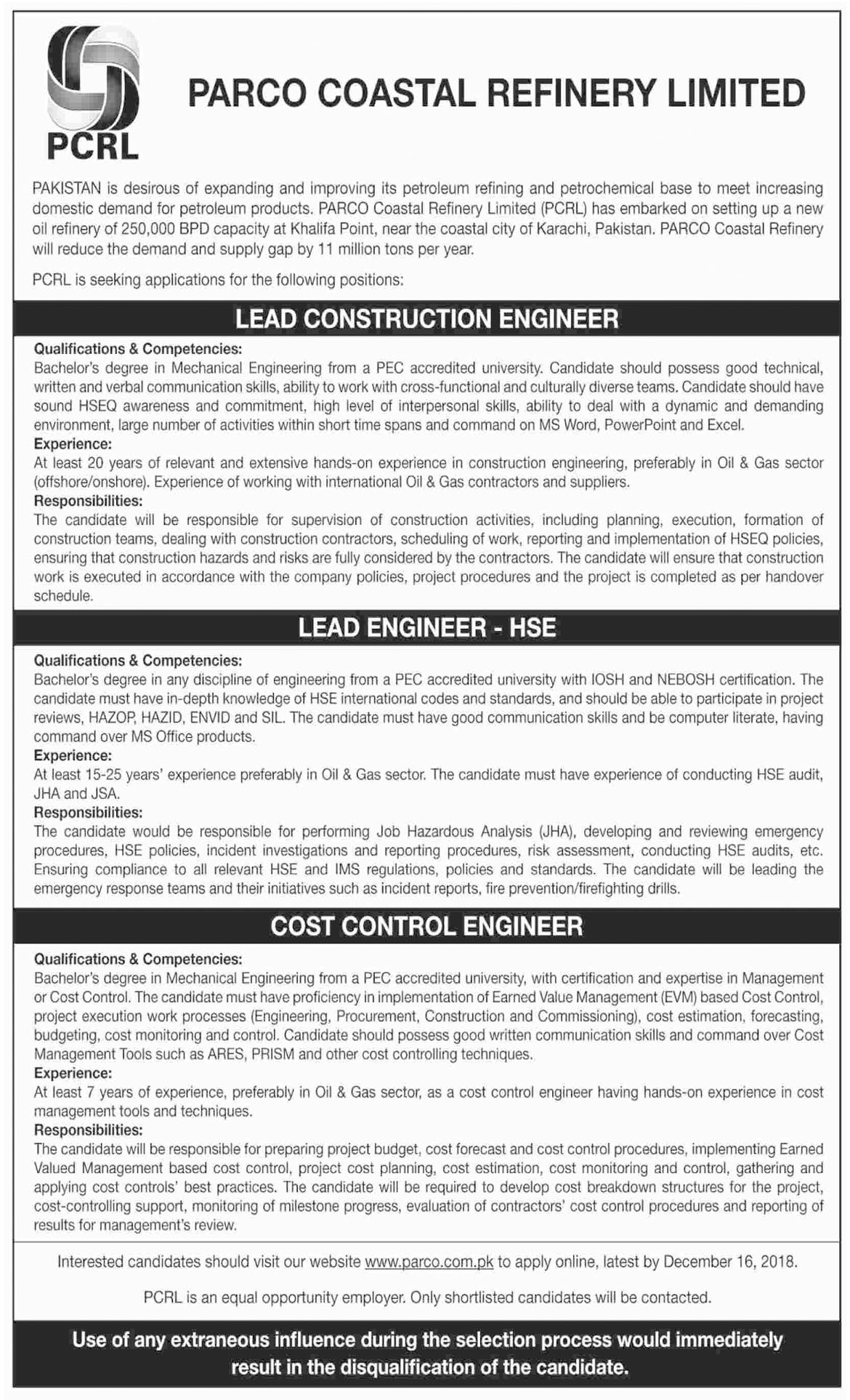 PCRL

PARCO COASTAL REFINERY LIMITED

PAKISTAN is desirous of expanding and improving its petroleum refining and petrochemical base to meet increasing domestic demand for petroleum products. PARCO Coastal Refinery Limited (PCRL) has embarked on setting up a new oil refinery of 250,000 BPD capacity at Khalifa Point, near the coastal city of Karachi, Pakistan. PARCO Coastal Refinery will reduce the demand and supply gap by 11 million tons per year.

PCRL is seeking applications for the following positions:

LEAD CONSTRUCTION ENGINEER

Qualifications & Competencies:
Bachelor's degree in Mechanical Engineering from a PEC accredited university. Candidate should possess good technical, written and verbal communication skills, ability to work with cross-functional and culturally diverse teams. Candidate should have sound HSEQ awareness and commitment, high level of interpersonal skills, ability to deal with a dynamic and demanding environment, large number of activities within short time spans and command on MS Word, PowerPoint and Excel.
Experience:
At least 20 years of relevant and extensive hands-on experience in construction engineering, preferably in Oil & Gas sector (offshore/onshore). Experience of working with international Oil & Gas contractors and suppliers.
Responsibilities:
The candidate will be responsible for supervision of construction activities, including planning, execution, formation of construction teams, dealing with construction contractors, scheduling of work, reporting and implementation of HSEQ policies, ensuring that construction hazards and risks are fully considered by the contractors. The candidate will ensure that construction work is executed in accordance with the company policies, project procedures and the project is completed as per handover schedule.

LEAD ENGINEER - HSE

Qualifications & Competencies:
Bachelor's degree in any discipline of engineering from a PEC accredited university with IOSH and NEBOSH certification. The candidate must have in-depth knowledge of HSE international codes and standards, and should be able to participate in project reviews, HAZOP, HAZID, ENVID and SIL. The candidate must have good communication skills and be computer literate, having command over MS Office products.
Experience:
At least 15-25 years' experience preferably in Oil & Gas sector. The candidate must have experience of conducting HSE audit, JHA and JSA.
Responsibilities:
The candidate would be responsible for performing Job Hazardous Analysis (JHA), developing and reviewing emergency procedures, HSE policies, incident investigations and reporting procedures, risk assessment, conducting HSE audits, etc. Ensuring compliance to all relevant HSE and IMS regulations, policies and standards. The candidate will be leading the emergency response teams and their initiatives such as incident reports, fire prevention/firefighting drills.

COST CONTROL ENGINEER

Qualifications & Competencies:
Bachelor's degree in Mechanical Engineering from a PEC accredited university, with certification and expertise in Management or Cost Control. The candidate must have proficiency in implementation of Earned Value Management (EVM) based Cost Control, project execution work processes (Engineering, Procurement, Construction and Commissioning), cost estimation, forecasting, budgeting, cost monitoring and control. Candidate should possess good written communication skills and command over Cost Management Tools such as ARES, PRISM and other cost controlling techniques.
Experience:
At least 7 years of experience, preferably in Oil & Gas sector, as a cost control engineer having hands-on experience in cost management tools and techniques.
Responsibilities:
The candidate will be responsible for preparing project budget, cost forecast and cost control procedures, implementing Earned Valued Management based cost control, project cost planning, cost estimation, cost monitoring and control, gathering and applying cost controls' best practices. The candidate will be required to develop cost breakdown structures for the project, cost-controlling support, monitoring of milestone progress, evaluation of contractors' cost control procedures and reporting of results for management's review.

Interested candidates should visit our website www.parco.com.pk to apply online, latest by December 16, 2018.

PCRL is an equal opportunity employer. Only shortlisted candidates will be contacted.

Use of any extraneous influence during the selection process would immediately result in the disqualification of the candidate.